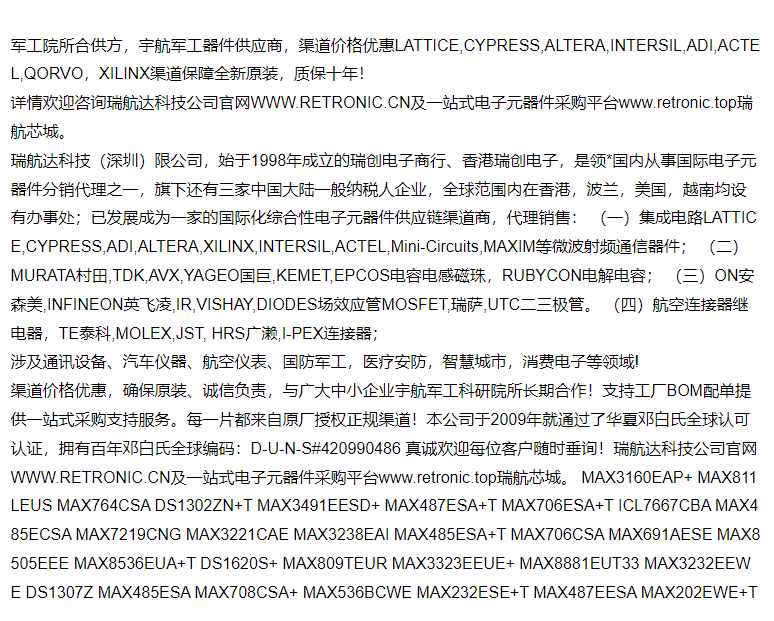 军工院所合供方，宇航军工器件供应商，渠道价格优惠LATTICE,CYPRESS,ALTERA,INTERSIL,ADI,ACTEL,QORVO，XILINX渠道保障全新原装，质保十年！

详情欢迎咨询瑞航达科技公司官网WWW.RETRONIC.CN及一站式电子元器件采购平台www.retronic.top瑞航芯城。

瑞航达科技（深圳）限公司，始于1998年成立的瑞创电子商行、香港瑞创电子，是领*国内从事国际电子元器件分销代理之一，旗下还有三家中国大陆一般纳税人企业，全球范围内在香港，波兰，美国，越南均设有办事处；已发展成为一家的国际化综合性电子元器件供应链渠道商，代理销售：（一）集成电路LATTICE,CYPRESS,ADI,ALTERA,XILINX,INTERSIL,ACTEL,Mini-Circuits,MAXIM等微波射频通信器件；（二）MURATA村田,TDK,AVX,YAGEO国巨,KEMET,EPCOS电容电感磁珠，RUBYCON电解电容；（三）ON安森美,INFINEON英飞凌,IR,VISHAY,DIODES场效应管MOSFET,瑞萨,UTC二三极管。（四）航空连接器继电器，TE泰科,MOLEX,JST, HRS广濑,I-PEX连接器；

涉及通讯设备、汽车仪器、航空仪表、国防军工，医疗安防，智慧城市，消费电子等领域!

渠道价格优惠，确保原装、诚信负责，与广大中小企业宇航军工科研院所长期合作！支持工厂BOM配单提供一站式采购支持服务。每一片都来自原厂授权正规渠道！本公司于2009年就通过了华夏邓白氏全球认可认证，拥有百年邓白氏全球编码：D-U-N-S#420990486 真诚欢迎每位客户随时垂询！瑞航达科技公司官网WWW.RETRONIC.CN及一站式电子元器件采购平台www.retronic.top瑞航芯城。 MAX3160EAP+ MAX811LEUS MAX764CSA DS1302ZN+T MAX3491EESD+ MAX487ESA+T MAX706ESA+T ICL7667CBA MAX485ECSA MAX7219CNG MAX3221CAE MAX3238EAI MAX485ESA+T MAX706CSA MAX691AESE MAX8505EEE MAX8536EUA+T DS1620S+ MAX809TEUR MAX3323EEUE+ MAX8881EUT33 MAX3232EEWE DS1307Z MAX485ESA MAX708CSA+ MAX536BCWE MAX232ESE+T MAX487EESA MAX202EWE+T